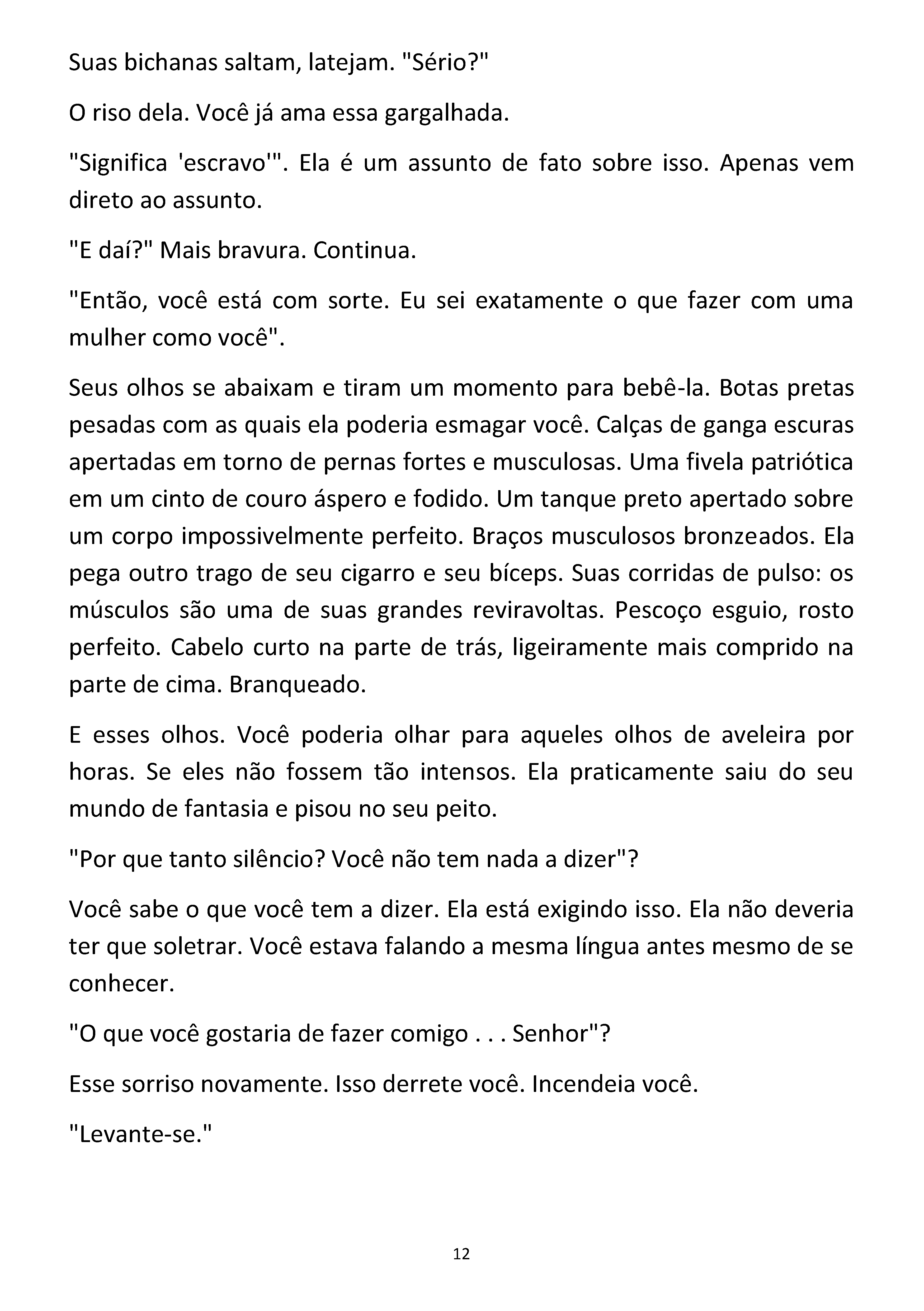 Suas bichanas saltam, latejam. "Sério?"

O riso dela. Você já ama essa gargalhada.

"Significa 'escravo'". Ela é um assunto de fato sobre isso. Apenas vem direto ao assunto.

"E daí?" Mais bravura. Continua.

"Então, você está com sorte. Eu sei exatamente o que fazer com uma mulher como você".

Seus olhos se abaixam e tiram um momento para bebê-la. Botas pretas pesadas com as quais ela poderia esmagar você. Calças de ganga escuras apertadas em torno de pernas fortes e musculosas. Uma fivela patriótica em um cinto de couro áspero e fodido. Um tanque preto apertado sobre um corpo impossivelmente perfeito. Braços musculosos bronzeados. Ela pega outro trago de seu cigarro e seu bíceps. Suas corridas de pulso: os músculos são uma de suas grandes reviravoltas. Pescoço esguio, rosto perfeito. Cabelo curto na parte de trás, ligeiramente mais comprido na parte de cima. Branqueado.

E esses olhos. Você poderia olhar para aqueles olhos de aveleira por horas. Se eles não fossem tão intensos. Ela praticamente saiu do seu mundo de fantasia e pisou no seu peito.

"Por que tanto silêncio? Você não tem nada a dizer"?

Você sabe o que você tem a dizer. Ela está exigindo isso. Ela não deveria ter que soletrar. Você estava falando a mesma língua antes mesmo de se conhecer.

"O que você gostaria de fazer comigo . . . Senhor"?

Esse sorriso novamente. Isso derrete você. Incendeia você.

"Levante-se."

12